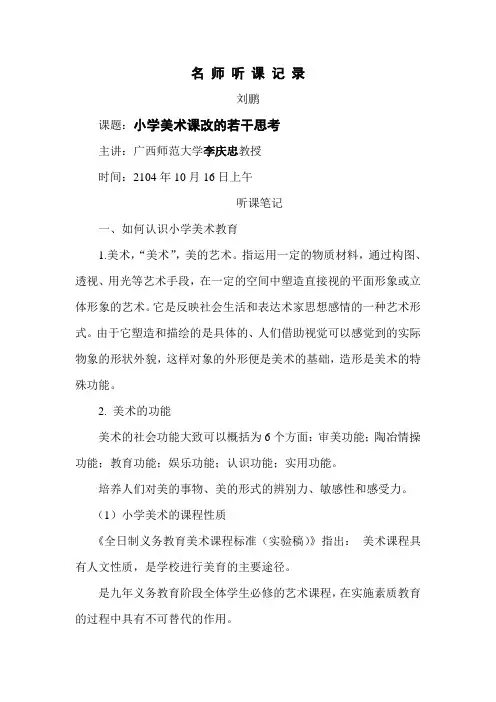 名 师 听 课 记 录

刘鹏

课题：小学美术课改的若干思考

主讲：广西师范大学李庆忠教授

时间：2104 年 10 月 16 日上午

听课笔记

一、如何认识小学美术教育

1.美术，“美术”，美的艺术。指运用一定的物质材料，通过构图、透视、用光等艺术手段，在一定的空间中塑造直接视的平面形象或立体形象的艺术。它是反映社会生活和表达术家思想感情的一种艺术形式。由于它塑造和描绘的是具体的、人们借助视觉可以感觉到的实际物象的形状外貌，这样对象的外形便是美术的基础，造形是美术的特殊功能。

2. 美术的功能

美术的社会功能大致可以概括为 6 个方面：审美功能；陶冶情操功能；教育功能；娱乐功能；认识功能；实用功能。

培养人们对美的事物、美的形式的辨别力、敏感性和感受力。

（1）小学美术的课程性质

《全日制义务教育美术课程标准（实验稿）》指出： 美术课程具有人文性质，是学校进行美育的主要途径。

是九年义务教育阶段全体学生必修的艺术课程，在实施素质教育的过程中具有不可替代的作用。